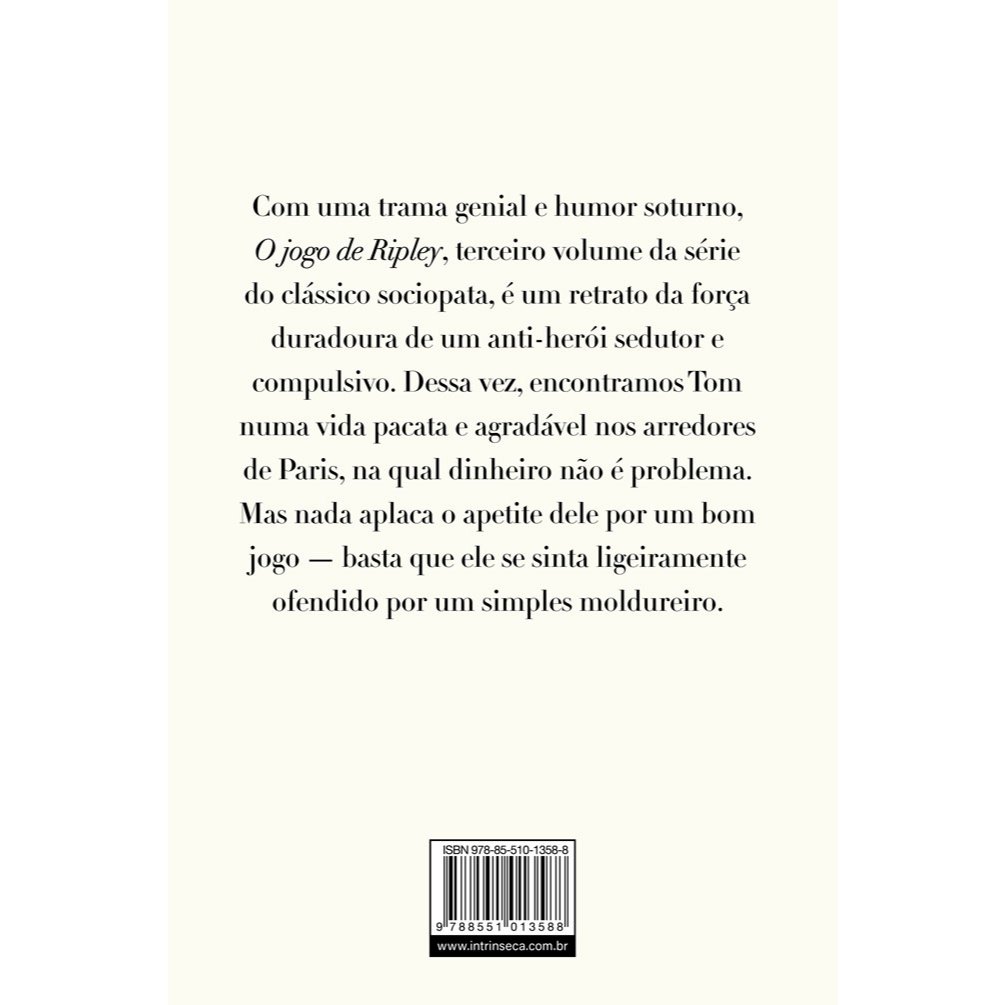 Com uma trama genial e humor soturno, O jogo de Ripley, terceiro volume da série do clássico sociopata, é um retrato da força duradoura de um anti-herói sedutor e compulsivo. Dessa vez, encontramos Tom numa vida pacata e agradável nos arredores de Paris, na qual dinheiro não é problema. Mas nada aplaca o apetite dele por um bom jogo — basta que ele se sinta ligeiramente ofendido por um simples moldureiro.

ISBN 978-85-510-1358-8

9 788551 013588

www.intrinseca.com.br